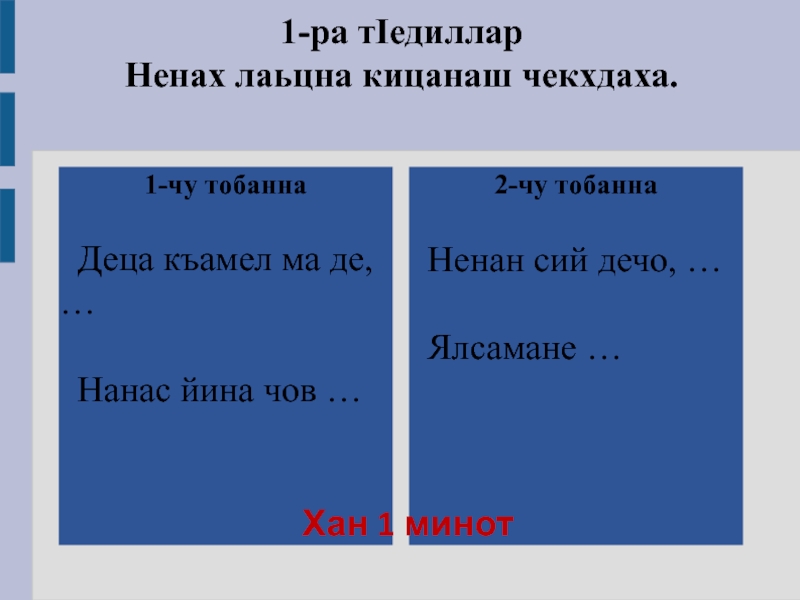 1-ра тӀедиллар
Ненах лаьцна кицанаш чекхдаха.

1-чу тобанна

Деца къамел ма де, …

Нанас йина чов …

2-чу тобанна

Ненан сий дечо, …

Ялсамане …

Хан 1 минот